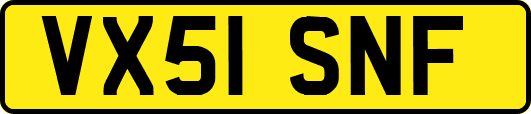 VX51 SNF